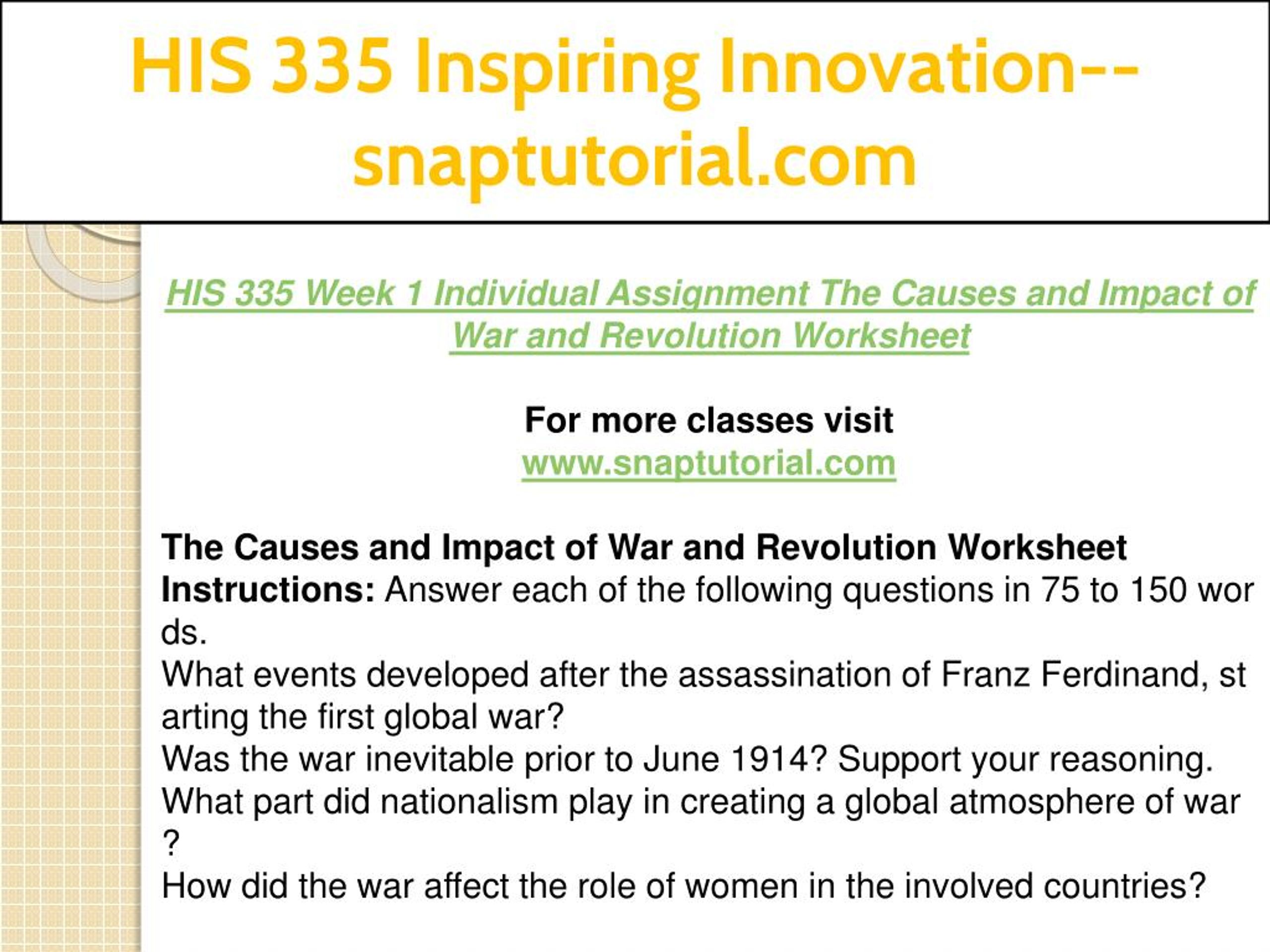 HIS 335 Inspiring Innovation--snaptutorial.com

HIS 335 Week 1 Individual Assignment The Causes and Impact of War and Revolution Worksheet

For more classes visit
www.snaptutorial.com

The Causes and Impact of War and Revolution Worksheet
Instructions: Answer each of the following questions in 75 to 150 wor ds.
What events developed after the assassination of Franz Ferdinand, st arting the first global war?
Was the war inevitable prior to June 1914? Support your reasoning.
What part did nationalism play in creating a global atmosphere of war ?
How did the war affect the role of women in the involved countries?